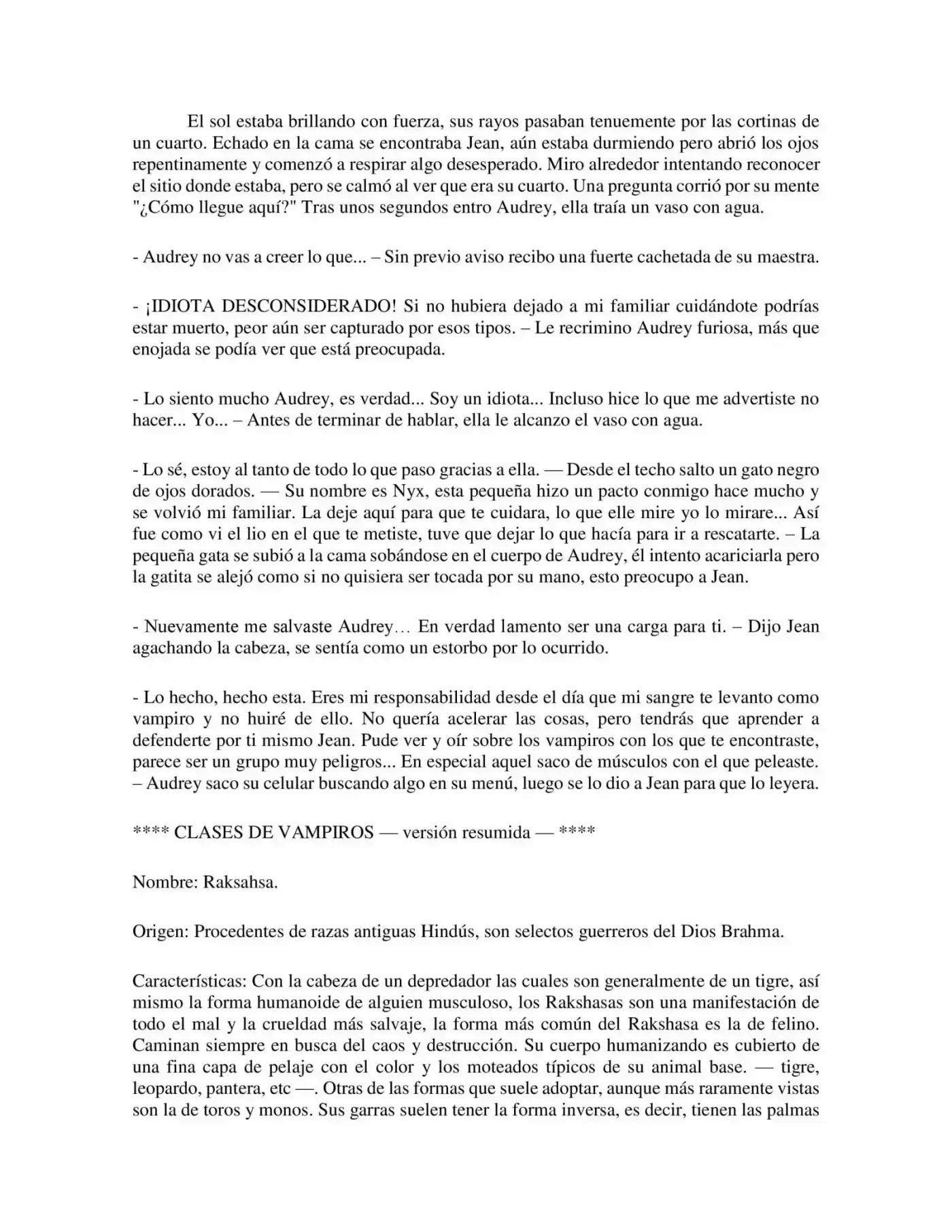 El sol estaba brillando con fuerza, sus rayos pasaban tenuemente por las cortinas de un cuarto. Echado en la cama se encontraba Jean, aún estaba durmiendo pero abrió los ojos repentinamente y comenzó a respirar algo desesperado. Miro alrededor intentando reconocer el sitio donde estaba, pero se calmó al ver que era su cuarto. Una pregunta corrió por su mente "¿Cómo llegue aquí?" Tras unos segundos entro Audrey, ella traía un vaso con agua.

- Audrey no vas a creer lo que... – Sin previo aviso recibo una fuerte cachetada de su maestra.

- ¡IDIOTA DESCONSIDERADO! Si no hubiera dejado a mi familiar cuidándote podrías estar muerto, peor aún ser capturado por esos tipos. – Le recrimino Audrey furiosa, más que enojada se podía ver que está preocupada.

- Lo siento mucho Audrey, es verdad... Soy un idiota... Incluso hice lo que me advertiste no hacer... Yo... – Antes de terminar de hablar, ella le alcanzo el vaso con agua.

- Lo sé, estoy al tanto de todo lo que paso gracias a ella. — Desde el techo salto un gato negro de ojos dorados. — Su nombre es Nyx, esta pequeña hizo un pacto conmigo hace mucho y se volvió mi familiar. La deje aquí para que te cuidara, lo que elle mire yo lo mirare... Así fue como vi el lio en el que te metiste, tuve que dejar lo que hacía para ir a rescatarte. – La pequeña gata se subió a la cama sobándose en el cuerpo de Audrey, él intento acariciarla pero la gatita se alejó como si no quisiera ser tocada por su mano, esto preocupo a Jean.

- Nuevamente me salvaste Audrey… En verdad lamento ser una carga para ti. – Dijo Jean agachando la cabeza, se sentía como un estorbo por lo ocurrido.

- Lo hecho, hecho esta. Eres mi responsabilidad desde el día que mi sangre te levanto como vampiro y no huiré de ello. No quería acelerar las cosas, pero tendrás que aprender a defenderte por ti mismo Jean. Pude ver y oír sobre los vampiros con los que te encontraste, parece ser un grupo muy peligros... En especial aquel saco de músculos con el que peleaste. – Audrey saco su celular buscando algo en su menú, luego se lo dio a Jean para que lo leyera.

**** CLASES DE VAMPIROS — versión resumida — ****

Nombre: Raksahsa.

Origen: Procedentes de razas antiguas Hindús, son selectos guerreros del Dios Brahma.

Características: Con la cabeza de un depredador las cuales son generalmente de un tigre, así mismo la forma humanoide de alguien musculoso, los Rakshasas son una manifestación de todo el mal y la crueldad más salvaje, la forma más común del Rakshasa es la de felino. Caminan siempre en busca del caos y destrucción. Su cuerpo humanizando es cubierto de una fina capa de pelaje con el color y los moteados típicos de su animal base. — tigre, leopardo, pantera, etc —. Otras de las formas que suele adoptar, aunque más raramente vistas son la de toros y monos. Sus garras suelen tener la forma inversa, es decir, tienen las palmas